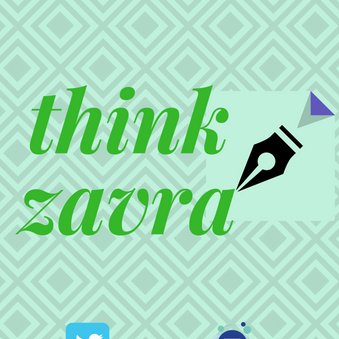 think
zavra